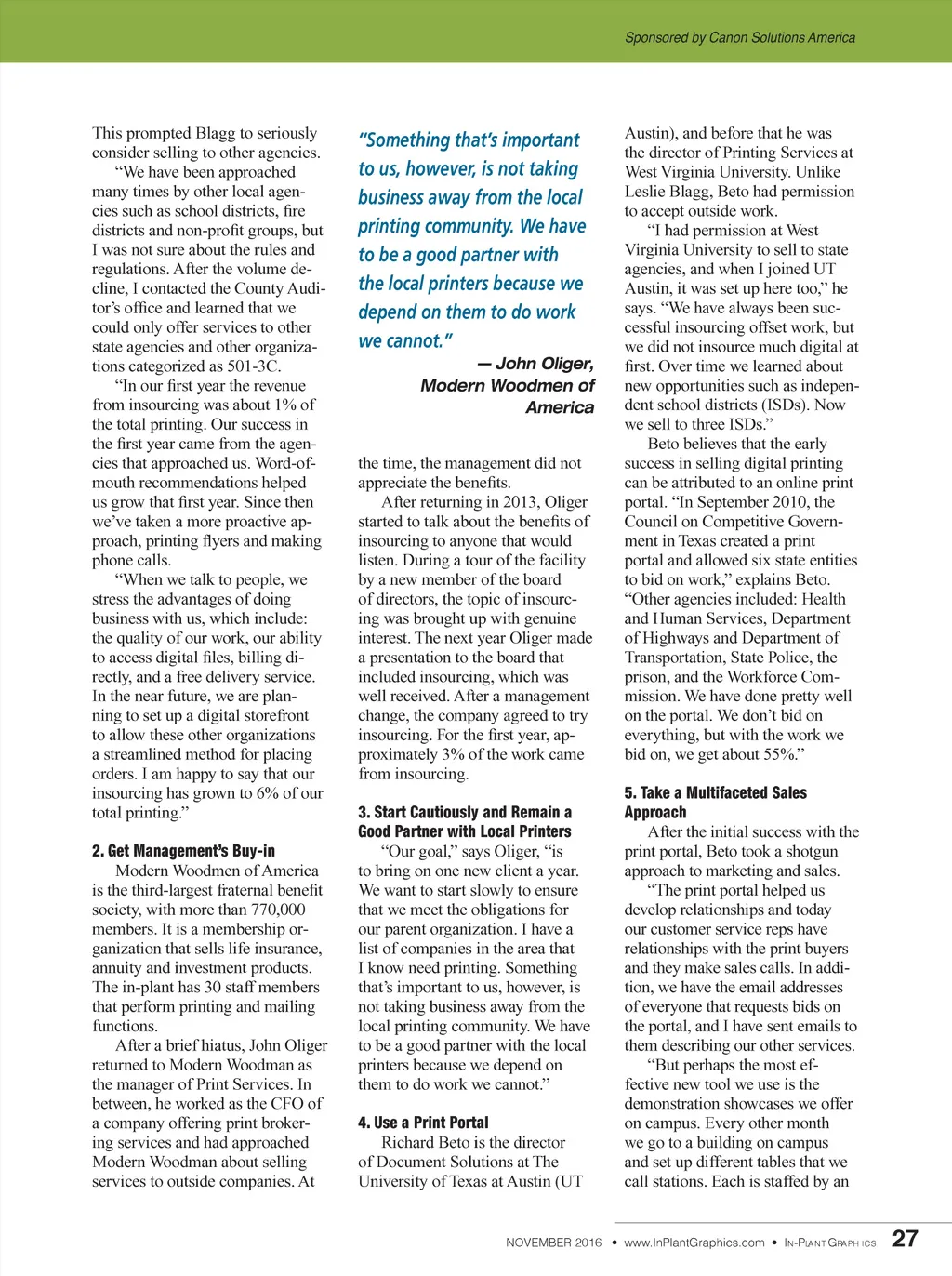 Sponsored by Canon Solutions America

This prompted Blagg to seriously consider selling to other agencies.

"We have been approached many times by other local agencies such as school districts, fire districts and non-profit groups, but I was not sure about the rules and regulations. After the volume decline, I contacted the County Auditor's office and learned that we could only offer services to other state agencies and other organizations categorized as 501-3C.

"In our first year the revenue from insourcing was about 1% of the total printing. Our success in the first year came from the agencies that approached us. Word-of-mouth recommendations helped us grow that first year. Since then we've taken a more proactive approach, printing flyers and making phone calls.

"When we talk to people, we stress the advantages of doing business with us, which include: the quality of our work, our ability to access digital files, billing directly, and a free delivery service. In the near future, we are planning to set up a digital storefront to allow these other organizations a streamlined method for placing orders. I am happy to say that our insourcing has grown to 6% of our total printing."

2. Get Management's Buy-in

Modern Woodmen of America is the third-largest fraternal benefit society, with more than 770,000 members. It is a membership organization that sells life insurance, annuity and investment products. The in-plant has 30 staff members that perform printing and mailing functions.

After a brief hiatus, John Oliger returned to Modern Woodman as the manager of Print Services. In between, he worked as the CFO of a company offering print brokering services and had approached Modern Woodman about selling services to outside companies. At

"Something that's important to us, however, is not taking business away from the local printing community. We have to be a good partner with the local printers because we depend on them to do work we cannot."

— John Oliger, Modern Woodmen of America

the time, the management did not appreciate the benefits.

After returning in 2013, Oliger started to talk about the benefits of insourcing to anyone that would listen. During a tour of the facility by a new member of the board of directors, the topic of insourcing was brought up with genuine interest. The next year Oliger made a presentation to the board that included insourcing, which was well received. After a management change, the company agreed to try insourcing. For the first year, approximately 3% of the work came from insourcing.

3. Start Cautiously and Remain a Good Partner with Local Printers

"Our goal," says Oliger, "is to bring on one new client a year. We want to start slowly to ensure that we meet the obligations for our parent organization. I have a list of companies in the area that I know need printing. Something that's important to us, however, is not taking business away from the local printing community. We have to be a good partner with the local printers because we depend on them to do work we cannot."

4. Use a Print Portal

Richard Beto is the director of Document Solutions at The University of Texas at Austin (UT Austin), and before that he was the director of Printing Services at West Virginia University. Unlike Leslie Blagg, Beto had permission to accept outside work.

"I had permission at West Virginia University to sell to state agencies, and when I joined UT Austin, it was set up here too," he says. "We have always been successful insourcing offset work, but we did not insource much digital at first. Over time we learned about new opportunities such as independent school districts (ISDs). Now we sell to three ISDs."

Beto believes that the early success in selling digital printing can be attributed to an online print portal. "In September 2010, the Council on Competitive Government in Texas created a print portal and allowed six state entities to bid on work," explains Beto. "Other agencies included: Health and Human Services, Department of Highways and Department of Transportation, State Police, the prison, and the Workforce Commission. We have done pretty well on the portal. We don't bid on everything, but with the work we bid on, we get about 55%."

5. Take a Multifaceted Sales Approach

After the initial success with the print portal, Beto took a shotgun approach to marketing and sales.

"The print portal helped us develop relationships and today our customer service reps have relationships with the print buyers and they make sales calls. In addition, we have the email addresses of everyone that requests bids on the portal, and I have sent emails to them describing our other services.

"But perhaps the most effective new tool we use is the demonstration showcases we offer on campus. Every other month we go to a building on campus and set up different tables that we call stations. Each is staffed by an

NOVEMBER 2016 • www.InPlantGraphics.com • IN-PLANT GRAPHICS 27